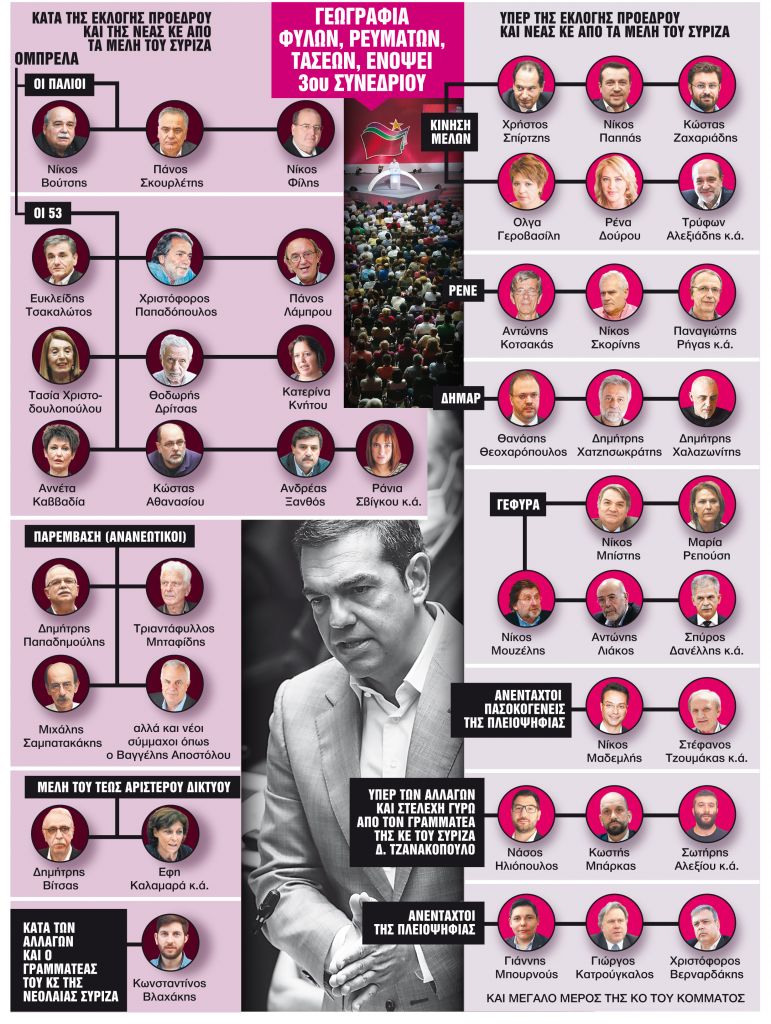 ΓΕΩΓΡΑΦΙΑ ΦΥΛΩΝ, ΡΕΥΜΑΤΩΝ, ΤΑΣΕΩΝ, ΕΝΟΨΕΙ 3ου ΣΥΝΕΔΡΙΟΥ

ΚΑΤΑ ΤΗΣ ΕΚΛΟΓΗΣ ΠΡΟΕΔΡΟΥ ΚΑΙ ΤΗΣ ΝΕΑΣ ΚΕ ΑΠΟ ΤΑ ΜΕΛΗ ΤΟΥ ΣΥΡΙΖΑ

ΟΜΠΡΕΛΑ

ΟΙ ΠΑΛΙΟΙ

Νίκος Βούτσης

Πάνος Σκουρλέτης

Νίκος Φίλης

ΟΙ 53

Ευκλείδης Τσακαλώτος

Χριστόφορος Παπαδόπουλος

Πάνος Λάμπρου

Τασία Χριστοδουλοπούλου

Θοδωρής Δρίτσας

Κατερίνα Κνήτου

Αννέτα Καββαδία

Κώστας Αθανασίου

Ανδρέας Ξανθός

Ράνια Σβίγκου κ.ά.

ΠΑΡΕΜΒΑΣΗ (ΑΝΑΝΕΩΤΙΚΟΙ)

Δημήτρης Παπαδημούλης

Τριαντάφυλλος Μηταφίδης

Μιχάλης Σαμπατακάκης

αλλά και νέοι σύμμαχοι όπως ο Βαγγέλης Αποστόλου

ΜΕΛΗ ΤΟΥ ΤΕΩΣ ΑΡΙΣΤΕΡΟΥ ΔΙΚΤΥΟΥ

Δημήτρης Βίτσας

Εφη Καλαμαρά κ.ά.

ΚΑΤΑ ΤΩΝ ΑΛΛΑΓΩΝ ΚΑΙ Ο ΓΡΑΜΜΑΤΕΑΣ ΤΟΥ ΚΣ ΤΗΣ ΝΕΟΛΑΙΑΣ ΣΥΡΙΖΑ

Κωνσταντίνος Βλαχάκης

ΥΠΕΡ ΤΗΣ ΕΚΛΟΓΗΣ ΠΡΟΕΔΡΟΥ ΚΑΙ ΝΕΑΣ ΚΕ ΑΠΟ ΤΑ ΜΕΛΗ ΤΟΥ ΣΥΡΙΖΑ

ΚΙΝΗΣΗ ΜΕΛΩΝ

Χρήστος Σπίρτζης

Νίκος Παππάς

Κώστας Ζαχαριάδης

Ολγα Γεροβασίλη

Ρένα Δούρου

Τρύφων Αλεξιάδης κ.ά.

ΡΕΝΕ

Αντώνης Κοτσακάς

Νίκος Σκορίνης

Παναγιώτης Ρήγας κ.ά.

ΔΗΜΑΡ

Θανάσης Θεοχαρόπουλος

Δημήτρης Χατζησωκράτης

Δημήτρης Χαλαζωνίτης

ΓΕΦΥΡΑ

Νίκος Μπίστης

Μαρία Ρεπούση

Νίκος Μουζέλης

Αντώνης Λιάκος

Σπύρος Δανέλλης κ.ά.

ΑΝΕΝΤΑΧΤΟΙ ΠΑΣΟΚΟΓΕΝΕΙΣ ΤΗΣ ΠΛΕΙΟΨΗΦΙΑΣ

Νίκος Μαδεμλής

Στέφανος Τζουμάκας κ.ά.

ΥΠΕΡ ΤΩΝ ΑΛΛΑΓΩΝ ΚΑΙ ΣΤΕΛΕΧΗ ΓΥΡΩ ΑΠΟ ΤΟΝ ΓΡΑΜΜΑΤΕΑ ΤΗΣ ΚΕ ΤΟΥ ΣΥΡΙΖΑ Δ. ΤΖΑΝΑΚΟΠΟΥΛΟ

Νάσος Ηλιόπουλος

Κωστής Μπάρκας

Σωτήρης Αλεξίου κ.ά.

ΑΝΕΝΤΑΧΤΟΙ ΤΗΣ ΠΛΕΙΟΨΗΦΙΑΣ

Γιάννης Μπουρνούς

Γιώργος Κατρούγκαλος

Χριστόφορος Βερναρδάκης

ΚΑΙ ΜΕΓΑΛΟ ΜΕΡΟΣ ΤΗΣ ΚΟ ΤΟΥ ΚΟΜΜΑΤΟΣ